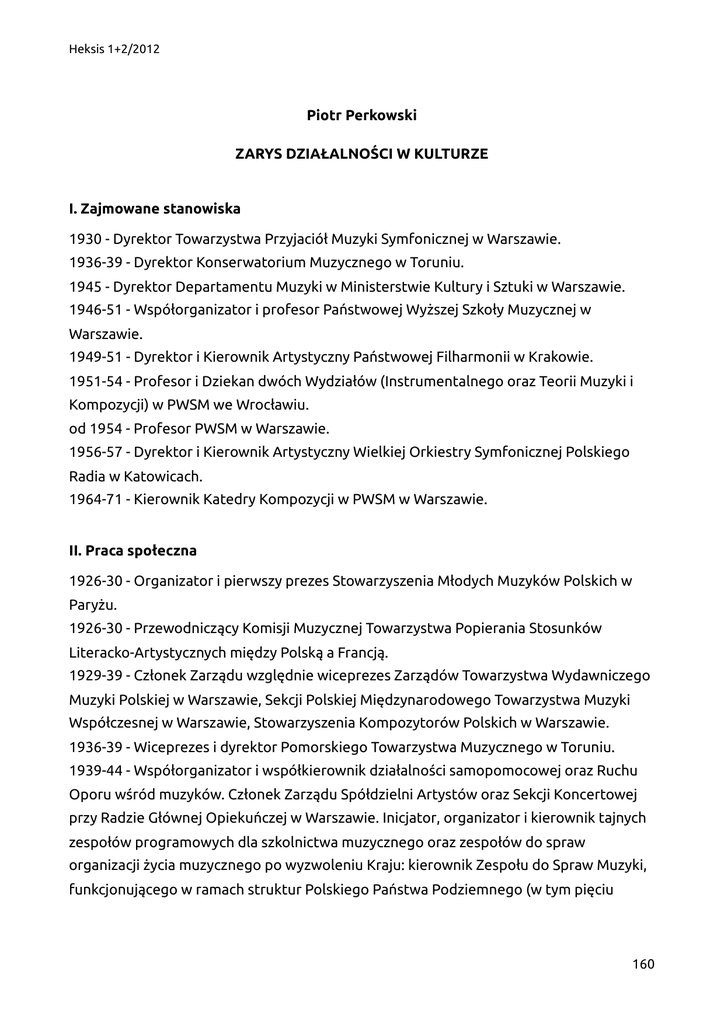 Heksis 1+2/2012

Piotr Perkowski

ZARYS DZIAŁALNOŚCI W KULTURZE

I. Zajmowane stanowiska

1930 - Dyrektor Towarzystwa Przyjaciół Muzyki Symfonicznej w Warszawie.
1936-39 - Dyrektor Konserwatorium Muzycznego w Toruniu.
1945 - Dyrektor Departamentu Muzyki w Ministerstwie Kultury i Sztuki w Warszawie.
1946-51 - Współorganizator i profesor Państwowej Wyższej Szkoły Muzycznej w Warszawie.
1949-51 - Dyrektor i Kierownik Artystyczny Państwowej Filharmonii w Krakowie.
1951-54 - Profesor i Dziekan dwóch Wydziałów (Instrumentalnego oraz Teorii Muzyki i Kompozycji) w PWSM we Wrocławiu.
od 1954 - Profesor PWSM w Warszawie.
1956-57 - Dyrektor i Kierownik Artystyczny Wielkiej Orkiestry Symfonicznej Polskiego Radia w Katowicach.
1964-71 - Kierownik Katedry Kompozycji w PWSM w Warszawie.

II. Praca społeczna

1926-30 - Organizator i pierwszy prezes Stowarzyszenia Młodych Muzyków Polskich w Paryżu.
1926-30 - Przewodniczący Komisji Muzycznej Towarzystwa Popierania Stosunków Literacko-Artystycznych między Polską a Francją.
1929-39 - Członek Zarządu względnie wiceprezes Zarządów Towarzystwa Wydawniczego Muzyki Polskiej w Warszawie, Sekcji Polskiej Międzynarodowego Towarzystwa Muzyki Współczesnej w Warszawie, Stowarzyszenia Kompozytorów Polskich w Warszawie.
1936-39 - Wiceprezes i dyrektor Pomorskiego Towarzystwa Muzycznego w Toruniu.
1939-44 - Współorganizator i współkierownik działalności samopomocowej oraz Ruchu Oporu wśród muzyków. Członek Zarządu Spółdzielni Artystów oraz Sekcji Koncertowej przy Radzie Głównej Opiekuńczej w Warszawie. Inicjator, organizator i kierownik tajnych zespołów programowych dla szkolnictwa muzycznego oraz zespołów do spraw organizacji życia muzycznego po wyzwoleniu Kraju: kierownik Zespołu do Spraw Muzyki, funkcjonującego w ramach struktur Polskiego Państwa Podziemnego (w tym pięciu

160